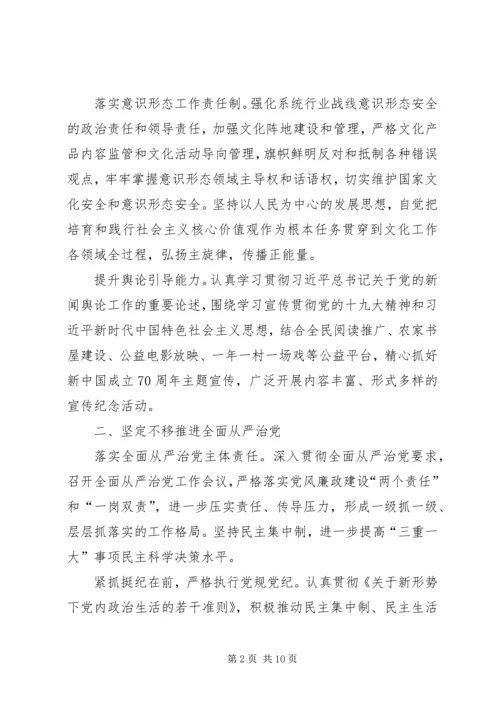 落实意识形态工作责任制。强化系统行业战线意识形态安全的政治责任和领导责任，加强文化阵地建设和管理，严格文化产品内容监管和文化活动导向管理，旗帜鲜明反对和抵制各种错误观点，牢牢掌握意识形态领域主导权和话语权，切实维护国家文化安全和意识形态安全。坚持以人民为中心的发展思想，自觉把培育和践行社会主义核心价值观作为根本任务贯穿到文化工作各领域全过程，弘扬主旋律，传播正能量。

提升舆论引导能力。认真学习贯彻习近平总书记关于党的新闻舆论工作的重要论述，围绕学习宣传贯彻党的十九大精神和习近平新时代中国特色社会主义思想，结合全民阅读推广、农家书屋建设、公益电影放映、一年一村一场戏等公益平台，精心抓好新中国成立70周年主题宣传，广泛开展内容丰富、形式多样的宣传纪念活动。

二、坚定不移推进全面从严治党

落实全面从严治党主体责任。深入贯彻全面从严治党要求，召开全面从严治党工作会议，严格落实党风廉政建设“两个责任”和“一岗双责”，进一步压实责任、传导压力，形成一级抓一级、层层抓落实的工作格局。坚持民主集中制，进一步提高“三重一大”事项民主科学决策水平。

紧抓挺纪在前，严格执行党规党纪。认真贯彻《关于新形势下党内政治生活的若干准则》，积极推动民主集中制、民主生活

第2页 共10页